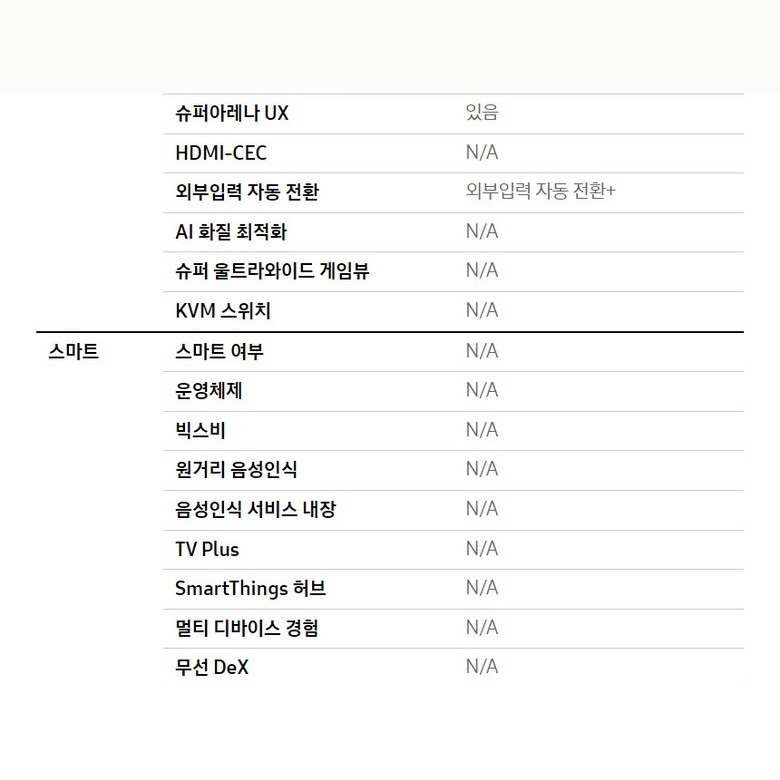 |  |  |  |
|---|---|---|
|  | 슈퍼아레나 UX | 있음 |
|  | HDMI-CEC | N/A |
|  | 외부입력 자동 전환 | 외부입력 자동 전환+ |
|  | AI 화질 최적화 | N/A |
|  | 슈퍼 울트라와이드 게임뷰 | N/A |
|  | KVM 스위치 | N/A |
| 스마트 | 스마트 여부 | N/A |
|  | 운영체제 | N/A |
|  | 빅스비 | N/A |
|  | 원거리 음성인식 | N/A |
|  | 음성인식 서비스 내장 | N/A |
|  | TV Plus | N/A |
|  | SmartThings 허브 | N/A |
|  | 멀티 디바이스 경험 | N/A |
|  | 무선 DeX | N/A |